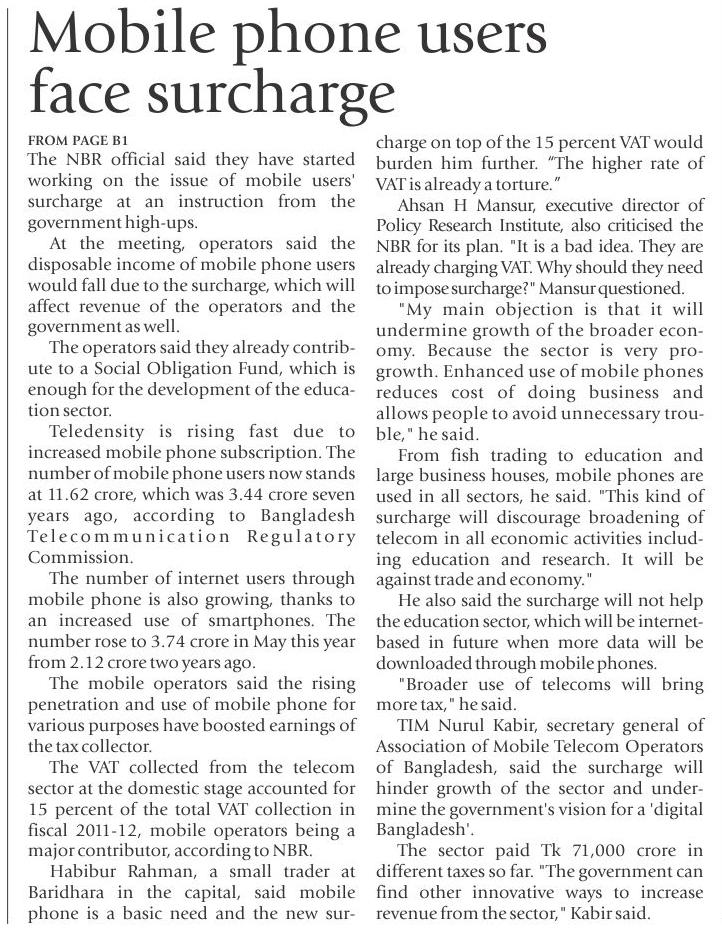 Mobile phone users face surcharge

FROM PAGE B1
The NBR official said they have started working on the issue of mobile users' surcharge at an instruction from the government high-ups.

At the meeting, operators said the disposable income of mobile phone users would fall due to the surcharge, which will affect revenue of the operators and the government as well.

The operators said they already contribute to a Social Obligation Fund, which is enough for the development of the education sector.

Teledensity is rising fast due to increased mobile phone subscription. The number of mobile phone users now stands at 11.62 crore, which was 3.44 crore seven years ago, according to Bangladesh Telecommunication Regulatory Commission.

The number of internet users through mobile phone is also growing, thanks to an increased use of smartphones. The number rose to 3.74 crore in May this year from 2.12 crore two years ago.

The mobile operators said the rising penetration and use of mobile phone for various purposes have boosted earnings of the tax collector.

The VAT collected from the telecom sector at the domestic stage accounted for 15 percent of the total VAT collection in fiscal 2011-12, mobile operators being a major contributor, according to NBR.

Habibur Rahman, a small trader at Baridhara in the capital, said mobile phone is a basic need and the new surcharge on top of the 15 percent VAT would burden him further. "The higher rate of VAT is already a torture."

Ahsan H Mansur, executive director of Policy Research Institute, also criticised the NBR for its plan. "It is a bad idea. They are already charging VAT. Why should they need to impose surcharge?" Mansur questioned.

"My main objection is that it will undermine growth of the broader economy. Because the sector is very pro-growth. Enhanced use of mobile phones reduces cost of doing business and allows people to avoid unnecessary trouble," he said.

From fish trading to education and large business houses, mobile phones are used in all sectors, he said. "This kind of surcharge will discourage broadening of telecom in all economic activities including education and research. It will be against trade and economy."

He also said the surcharge will not help the education sector, which will be internet-based in future when more data will be downloaded through mobile phones.

"Broader use of telecoms will bring more tax," he said.

TIM Nurul Kabir, secretary general of Association of Mobile Telecom Operators of Bangladesh, said the surcharge will hinder growth of the sector and undermine the government's vision for a 'digital Bangladesh'.

The sector paid Tk 71,000 crore in different taxes so far. "The government can find other innovative ways to increase revenue from the sector," Kabir said.